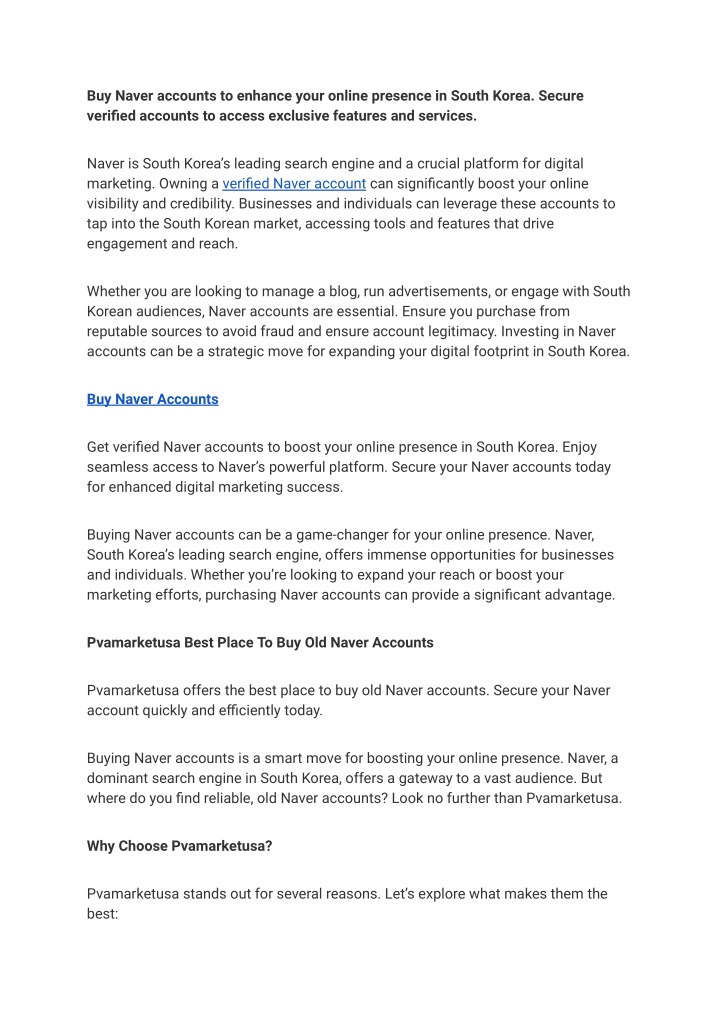 Buy Naver accounts to enhance your online presence in South Korea. Secure verified accounts to access exclusive features and services.

Naver is South Korea's leading search engine and a crucial platform for digital marketing. Owning a verified Naver account can significantly boost your online visibility and credibility. Businesses and individuals can leverage these accounts to tap into the South Korean market, accessing tools and features that drive engagement and reach.

Whether you are looking to manage a blog, run advertisements, or engage with South Korean audiences, Naver accounts are essential. Ensure you purchase from reputable sources to avoid fraud and ensure account legitimacy. Investing in Naver accounts can be a strategic move for expanding your digital footprint in South Korea.

Buy Naver Accounts

Get verified Naver accounts to boost your online presence in South Korea. Enjoy seamless access to Naver's powerful platform. Secure your Naver accounts today for enhanced digital marketing success.

Buying Naver accounts can be a game-changer for your online presence. Naver, South Korea's leading search engine, offers immense opportunities for businesses and individuals. Whether you're looking to expand your reach or boost your marketing efforts, purchasing Naver accounts can provide a significant advantage.

Pvamarketusa Best Place To Buy Old Naver Accounts

Pvamarketusa offers the best place to buy old Naver accounts. Secure your Naver account quickly and efficiently today.

Buying Naver accounts is a smart move for boosting your online presence. Naver, a dominant search engine in South Korea, offers a gateway to a vast audience. But where do you find reliable, old Naver accounts? Look no further than Pvamarketusa.

Why Choose Pvamarketusa?

Pvamarketusa stands out for several reasons. Let's explore what makes them the best: